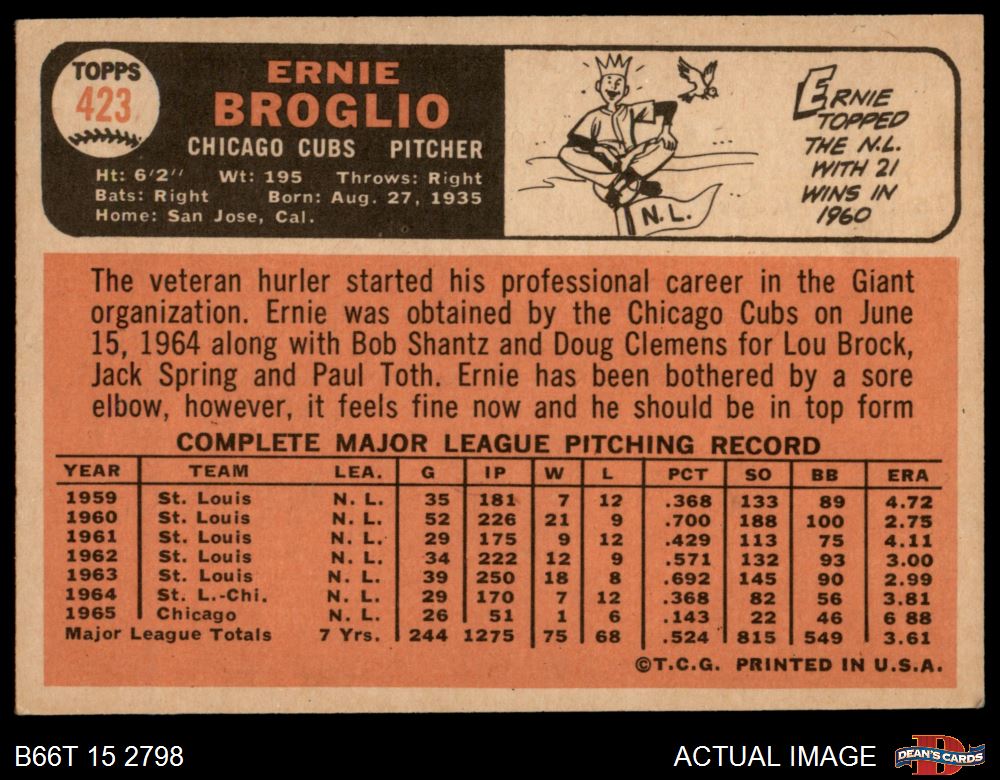 TOPPS
423

ERNIE
BROGLIO

CHICAGO CUBS PITCHER

Ht: 6'2" Wt: 195 Throws: Right
Bats: Right Born: Aug. 27, 1935
Home: San Jose, Cal.

N.L.

ERNIE TOPPED THE N.L. WITH 21 WINS IN 1960

The veteran hurler started his professional career in the Giant organization. Ernie was obtained by the Chicago Cubs on June 15, 1964 along with Bob Shantz and Doug Clemens for Lou Brock, Jack Spring and Paul Toth. Ernie has been bothered by a sore elbow, however, it feels fine now and he should be in top form

COMPLETE MAJOR LEAGUE PITCHING RECORD

| YEAR | TEAM | LEA. | G | IP | W | L | PCT | SO | BB | ERA |
|---|---|---|---|---|---|---|---|---|---|---|
| 1959 | St. Louis | N. L. | 35 | 181 | 7 | 12 | .368 | 133 | 89 | 4.72 |
| 1960 | St. Louis | N. L. | 52 | 226 | 21 | 9 | .700 | 188 | 100 | 2.75 |
| 1961 | St. Louis | N. L. | 29 | 175 | 9 | 12 | .429 | 113 | 75 | 4.11 |
| 1962 | St. Louis | N. L. | 34 | 222 | 12 | 9 | .571 | 132 | 93 | 3.00 |
| 1963 | St. Louis | N. L. | 39 | 250 | 18 | 8 | .692 | 145 | 90 | 2.99 |
| 1964 | St. L.-Chi. | N. L. | 29 | 170 | 7 | 12 | .368 | 82 | 56 | 3.81 |
| 1965 | Chicago | N. L. | 26 | 51 | 1 | 6 | .143 | 22 | 46 | 6 88 |
| Major League Totals | | 7 Yrs. | 244 | 1275 | 75 | 68 | .524 | 815 | 549 | 3.61 |

©T.C.G. PRINTED IN U.S.A.

B66T 15 2798

ACTUAL IMAGE

DEAN'S CARDS